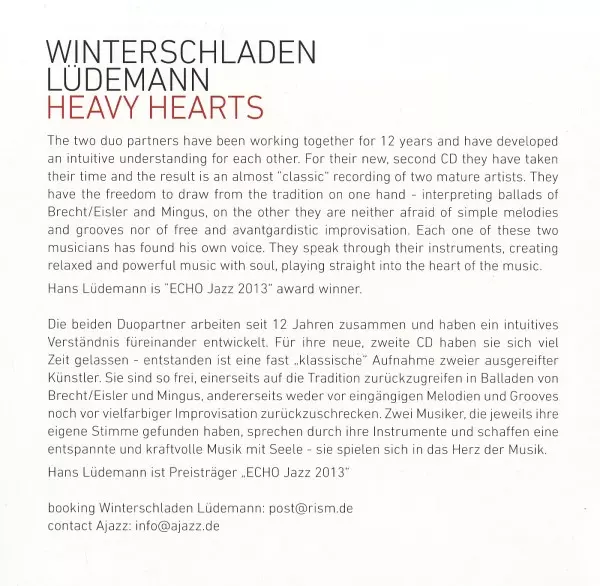 WINTERSCHLADEN
LÜDEMANN
HEAVY HEARTS

The two duo partners have been working together for 12 years and have developed an intuitive understanding for each other. For their new, second CD they have taken their time and the result is an almost "classic" recording of two mature artists. They have the freedom to draw from the tradition on one hand - interpreting ballads of Brecht/Eisler and Mingus, on the other they are neither afraid of simple melodies and grooves nor of free and avantgardistic improvisation. Each one of these two musicians has found his own voice. They speak through their instruments, creating relaxed and powerful music with soul, playing straight into the heart of the music.

Hans Lüdemann is "ECHO Jazz 2013" award winner.

Die beiden Duopartner arbeiten seit 12 Jahren zusammen und haben ein intuitives Verständnis füreinander entwickelt. Für ihre neue, zweite CD haben sie sich viel Zeit gelassen - entstanden ist eine fast „klassische" Aufnahme zweier ausgereifter Künstler. Sie sind so frei, einerseits auf die Tradition zurückzugreifen in Balladen von Brecht/Eisler und Mingus, andererseits weder vor eingängigen Melodien und Grooves noch vor vielfarbiger Improvisation zurückzuschrecken. Zwei Musiker, die jeweils ihre eigene Stimme gefunden haben, sprechen durch ihre Instrumente und schaffen eine entspannte und kraftvolle Musik mit Seele - sie spielen sich in das Herz der Musik.

Hans Lüdemann ist Preisträger „ECHO Jazz 2013"

booking Winterschladen Lüdemann: post@rism.de
contact Ajazz: info@ajazz.de